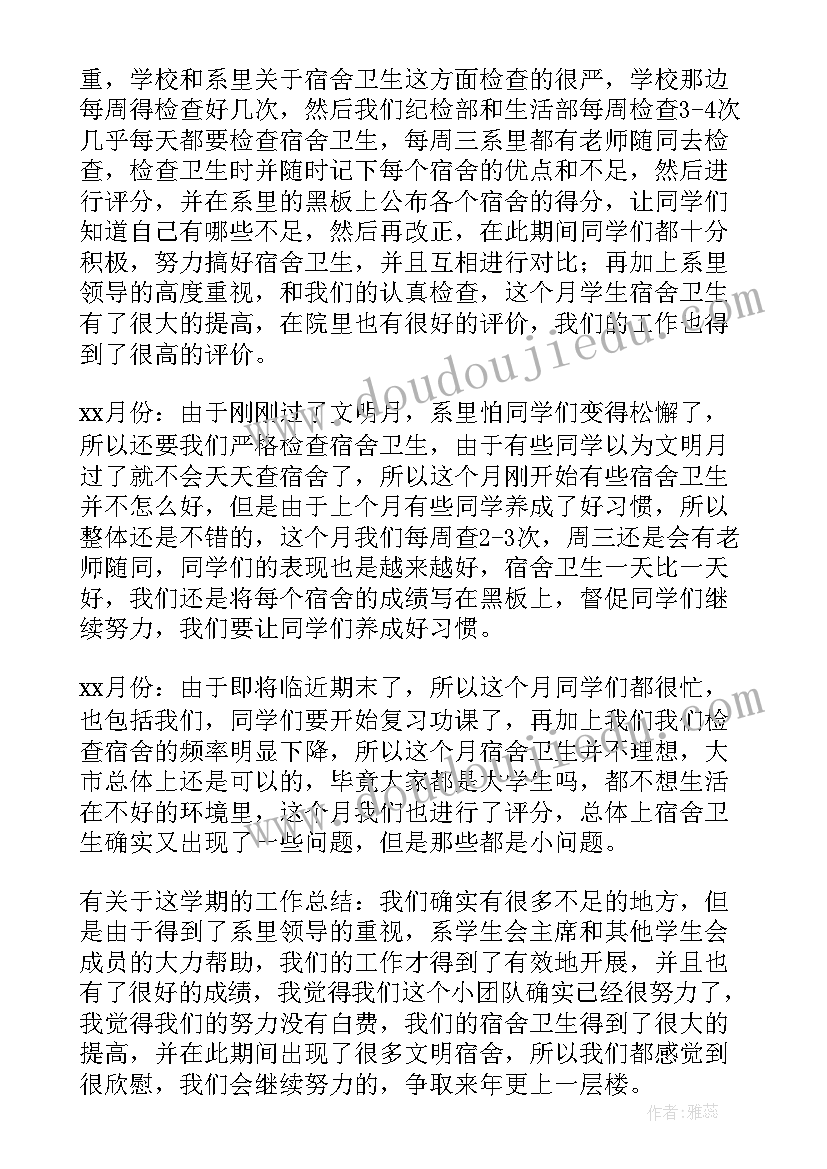 重，学校和系里关于宿舍卫生这方面检查的很严，学校那边每周得检查好几次，然后我们纪检部和生活部每周检查3-4次几乎每天都要检查宿舍卫生，每周三系里都有老师随同去检查，检查卫生时并随时记下每个宿舍的优点和不足，然后进行评分，并在系里的黑板上公布各个宿舍的得分，让同学们知道自己有哪些不足，然后再改正，在此期间同学们都十分积极，努力搞好宿舍卫生，并且互相进行对比；再加上系里领导的高度重视，和我们的认真检查，这个月学生宿舍卫生有了很大的提高，在院里也有很好的评价，我们的工作也得到了很高的评价。

xx月份：由于刚刚过了文明月，系里怕同学们变得松懈了，所以还要我们严格检查宿舍卫生，由于有些同学以为文明月过了就不会天天查宿舍了，所以这个月刚开始有些宿舍卫生并不怎么好，但是由于上个月有些同学养成了好习惯，所以整体还是不错的，这个月我们每周查2-3次，周三还是会有老师随同，同学们的表现也是越来越好，宿舍卫生一天比一天好，我们还是将每个宿舍的成绩写在黑板上，督促同学们继续努力，我们要让同学们养成好习惯。

xx月份：由于即将临近期末了，所以这个月同学们都很忙，也包括我们，同学们要开始复习功课了，再加上我们我们检查宿舍的频率明显下降，所以这个月宿舍卫生并不理想，大市总体上还是可以的，毕竟大家都是大学生吗，都不想生活在不好的环境里，这个月我们也进行了评分，总体上宿舍卫生确实又出现了一些问题，但是那些都是小问题。

有关于这学期的工作总结：我们确实有很多不足的地方，但是由于得到了系里领导的重视，系学生会主席和其他学生会成员的大力帮助，我们的工作才得到了有效地开展，并且也有了很好的成绩，我觉得我们这个小团队确实已经很努力了，我觉得我们的努力没有白费，我们的宿舍卫生得到了很大的提高，并在此期间出现了很多文明宿舍，所以我们都感觉到很欣慰，我们会继续努力的，争取来年更上一层楼。

www.doudoujiedu.com

作者：雅蕊